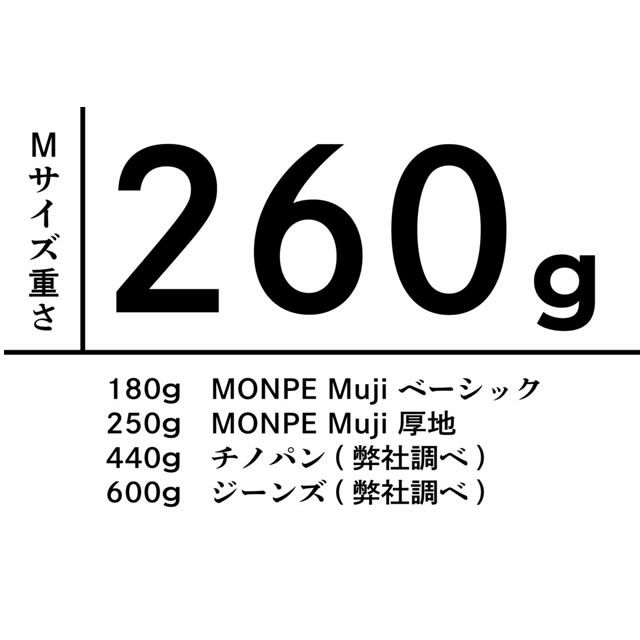 Mサイズ重さ

260g

180g MONPE Muji ベーシック
250g MONPE Muji 厚地
440g チノパン（弊社調べ）
600g ジーンズ（弊社調べ）